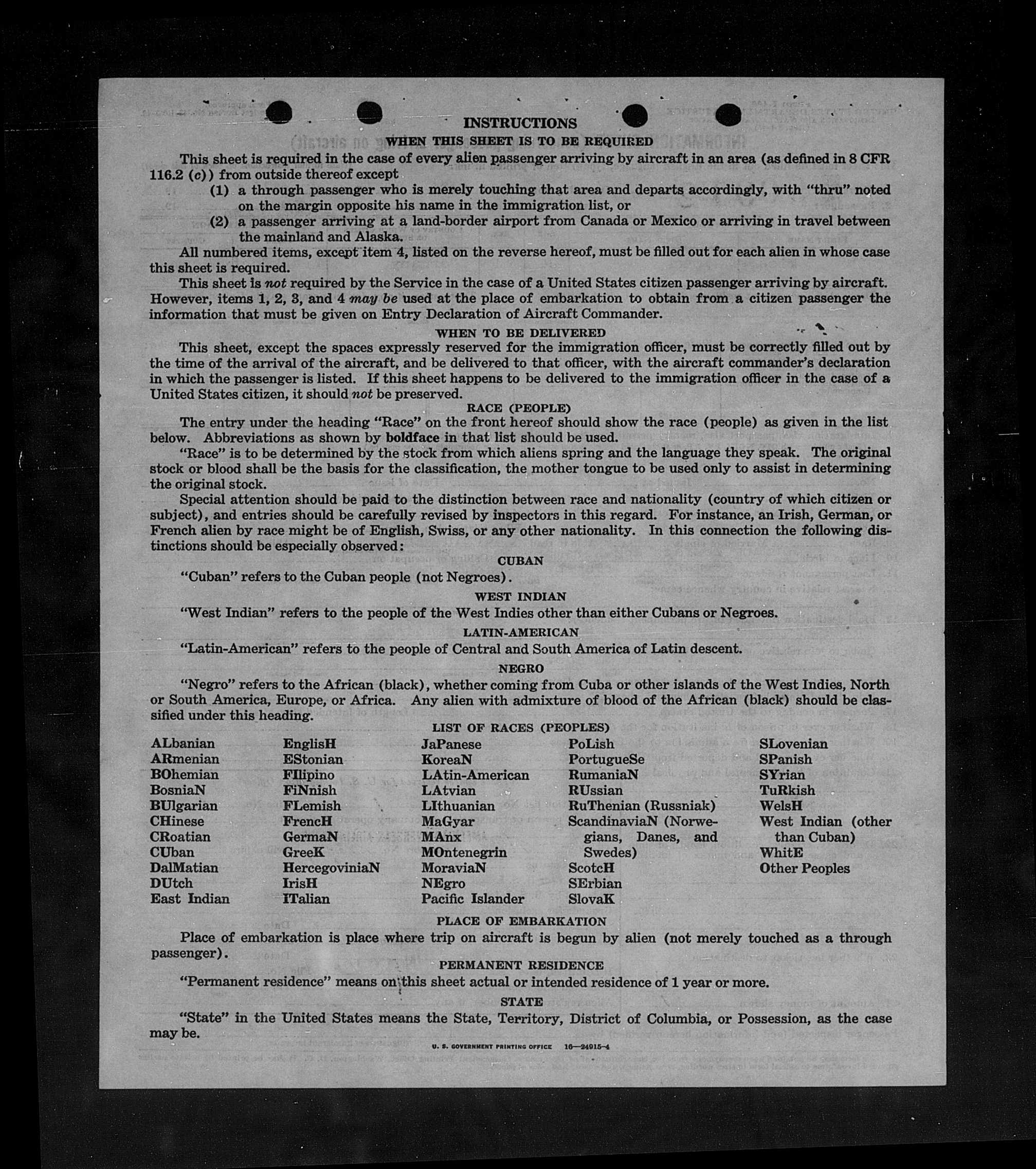 INSTRUCTIONS

WHEN THIS SHEET IS TO BE REQUIRED

This sheet is required in the case of every alien passenger arriving by aircraft in an area (as defined in 8 CFR 116.2 (c)) from outside thereof except

(1) a through passenger who is merely touching that area and departs accordingly, with "thru" noted on the margin opposite his name in the immigration list, or

(2) a passenger arriving at a land-border airport from Canada or Mexico or arriving in travel between the mainland and Alaska.

All numbered items, except item 4, listed on the reverse hereof, must be filled out for each alien in whose case this sheet is required.

This sheet is not required by the Service in the case of a United States citizen passenger arriving by aircraft. However, items 1, 2, 3, and 4 may be used at the place of embarkation to obtain from a citizen passenger the information that must be given on Entry Declaration of Aircraft Commander.

WHEN TO BE DELIVERED

This sheet, except the spaces expressly reserved for the immigration officer, must be correctly filled out by the time of the arrival of the aircraft, and be delivered to that officer, with the aircraft commander's declaration in which the passenger is listed. If this sheet happens to be delivered to the immigration officer in the case of a United States citizen, it should not be preserved.

RACE (PEOPLE)

The entry under the heading "Race" on the front hereof should show the race (people) as given in the list below. Abbreviations as shown by boldface in that list should be used.

"Race" is to be determined by the stock from which aliens spring and the language they speak. The original stock or blood shall be the basis for the classification, the mother tongue to be used only to assist in determining the original stock.

Special attention should be paid to the distinction between race and nationality (country of which citizen or subject), and entries should be carefully revised by inspectors in this regard. For instance, an Irish, German, or French alien by race might be of English, Swiss, or any other nationality. In this connection the following distinctions should be especially observed:

CUBAN

"Cuban" refers to the Cuban people (not Negroes).

WEST INDIAN

"West Indian" refers to the people of the West Indies other than either Cubans or Negroes.

LATIN-AMERICAN

"Latin-American" refers to the people of Central and South America of Latin descent.

NEGRO

"Negro" refers to the African (black), whether coming from Cuba or other islands of the West Indies, North or South America, Europe, or Africa. Any alien with admixture of blood of the African (black) should be classified under this heading.

LIST OF RACES (PEOPLES)

ALbanian
ARmenian
BOhemian
BosniaN
BUlgarian
CHinese
CRoatian
CUban
DalMatian
DUtch
East Indian

EnglisH
EStonian
FIlipino
FiNnish
FLemish
FrencH
GermaN
GreeK
HercegoviniaN
IrisH
ITalian

JaPanese
KoreaN
LAtin-American
LAtvian
LIthuanian
MaGyar
MAnx
MOntenegrin
MoraviaN
NEgro
Pacific Islander

PoLish
PortugueSe
RumaniaN
RUssian
RuThenian (Russniak)
ScandinaviaN (Norwegians, Danes, and Swedes)
ScotcH
SErbian
SlovaK

SLovenian
SPanish
SYrian
TuRkish
WelsH
West Indian (other than Cuban)
WhitE
Other Peoples

PLACE OF EMBARKATION

Place of embarkation is place where trip on aircraft is begun by alien (not merely touched as a through passenger).

PERMANENT RESIDENCE

"Permanent residence" means on this sheet actual or intended residence of 1 year or more.

STATE

"State" in the United States means the State, Territory, District of Columbia, or Possession, as the case may be.

U. S. GOVERNMENT PRINTING OFFICE 16—24915-4